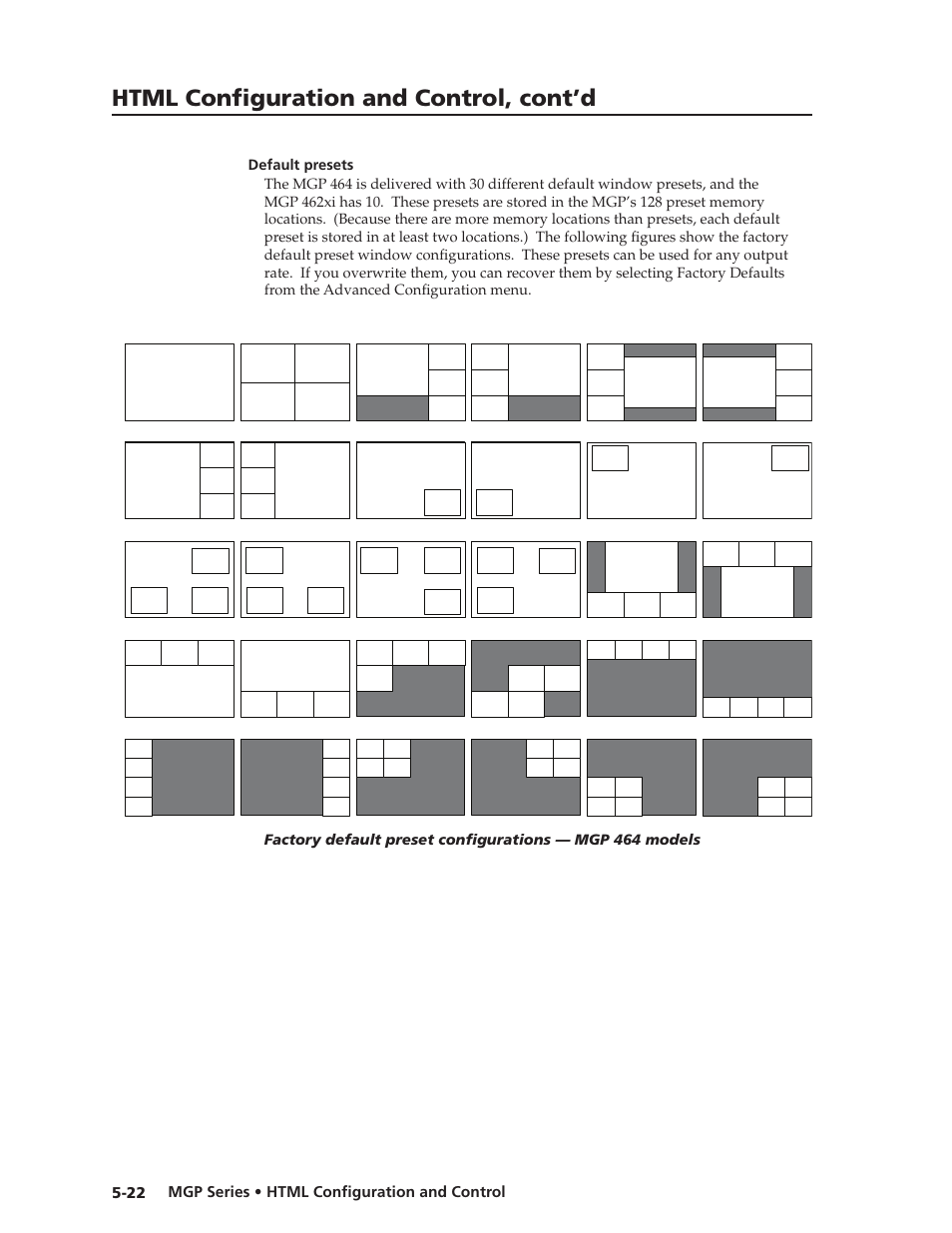 HTML Configuration and Control, cont'd

Default presets

The MGP 464 is delivered with 30 different default window presets, and the MGP 462xi has 10. These presets are stored in the MGP's 128 preset memory locations. (Because there are more memory locations than presets, each default preset is stored in at least two locations.) The following figures show the factory default preset window configurations. These presets can be used for any output rate. If you overwrite them, you can recover them by selecting Factory Defaults from the Advanced Configuration menu.

Factory default preset configurations — MGP 464 models

5-22 MGP Series • HTML Configuration and Control